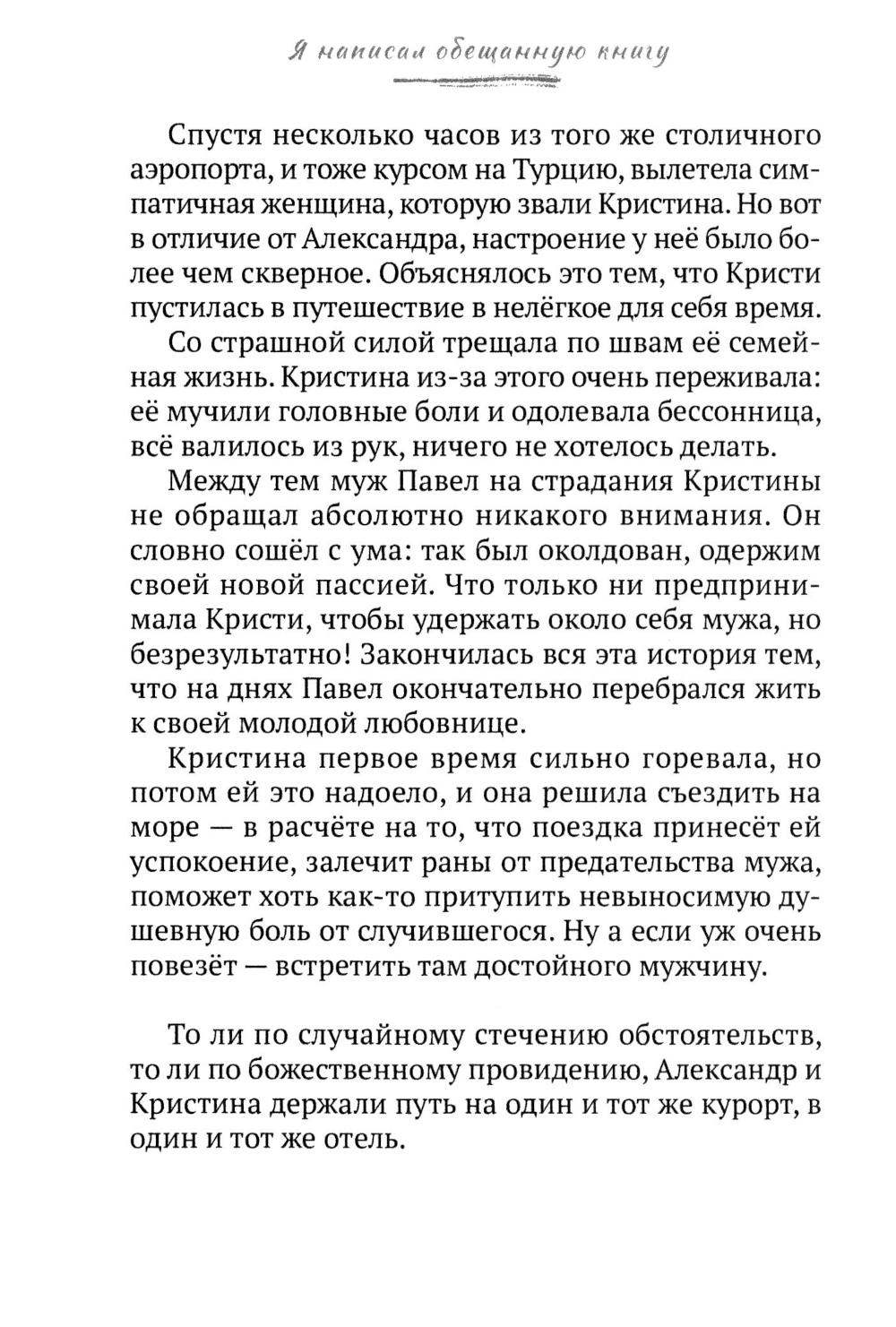 Я написал обещанную книгу

Спустя несколько часов из того же столичного аэропорта, и тоже курсом на Турцию, вылетела симпатичная женщина, которую звали Кристина. Но вот в отличие от Александра, настроение у неё было более чем скверное. Объяснялось это тем, что Кристи пустилась в путешествие в нелёгкое для себя время.

Со страшной силой трещала по швам её семейная жизнь. Кристина из-за этого очень переживала: её мучили головные боли и одолевала бессонница, всё валилось из рук, ничего не хотелось делать.

Между тем муж Павел на страдания Кристины не обращал абсолютно никакого внимания. Он словно сошёл с ума: так был околдован, одержим своей новой пассией. Что только ни предпринимала Кристи, чтобы удержать около себя мужа, но безрезультатно! Закончилась вся эта история тем, что на днях Павел окончательно перебрался жить к своей молодой любовнице.

Кристина первое время сильно горевала, но потом ей это надоело, и она решила съездить на море — в расчёте на то, что поездка принесёт ей успокоение, залечит раны от предательства мужа, поможет хоть как-то притупить невыносимую душевную боль от случившегося. Ну а если уж очень повезёт — встретить там достойного мужчину.

То ли по случайному стечению обстоятельств, то ли по божественному провидению, Александр и Кристина держали путь на один и тот же курорт, в один и тот же отель.